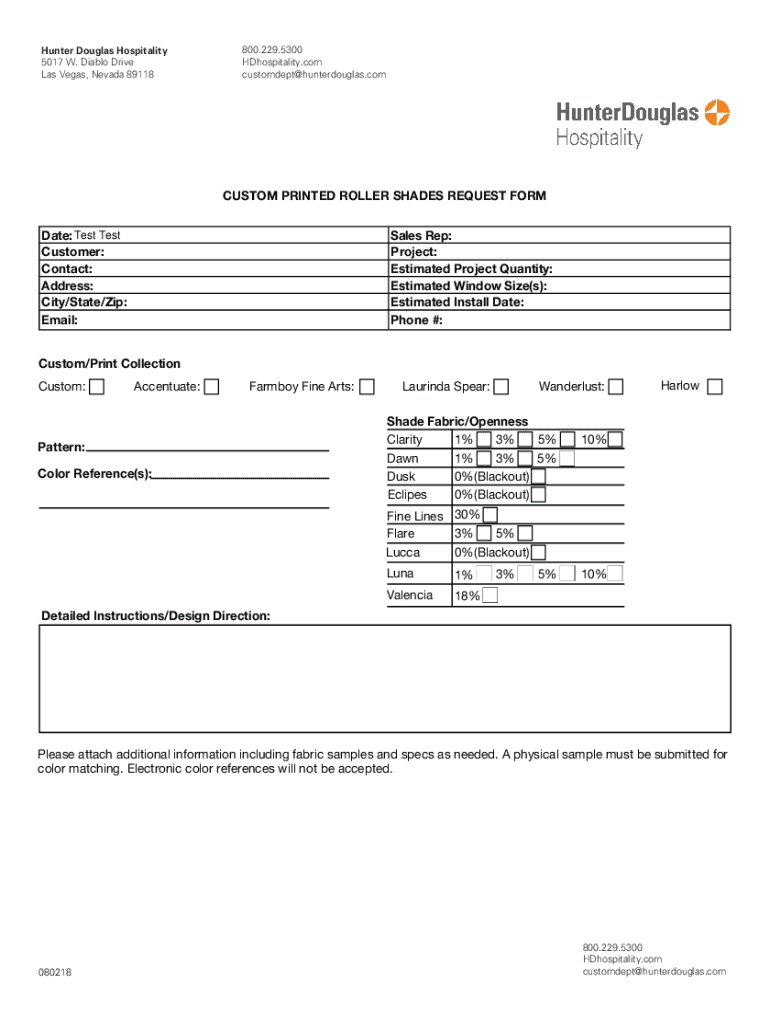 Hunter Douglas Hospitality
5017 W. Diablo Drive
Las Vegas, Nevada 89118

800.229.5300
HDhospitality.com
customdept@hunterdouglas.com

HunterDouglas
Hospitality

CUSTOM PRINTED ROLLER SHADES REQUEST FORM

| Date: Test Test | Sales Rep: |
|---|---|
| Customer: | Project: |
| Contact: | Estimated Project Quantity: |
| Address: | Estimated Window Size(s): |
| City/State/Zip: | Estimated Install Date: |
| Email: | Phone #: |

Custom/Print Collection

Custom: Accentuate: Farmboy Fine Arts: Laurinda Spear: Wanderlust: Harlow

Pattern:

Color Reference(s):

Shade Fabric/Openness

| Clarity | 1% 3% 5% 10% |
|---|---|
| Dawn | 1% 3% 5% |
| Dusk | 0%(Blackout) |
| Eclipes | 0%(Blackout) |
| Fine Lines | 30% |
| Flare | 3% 5% |
| Lucca | 0%(Blackout) |
| Luna | 1% 3% 5% 10% |
| Valencia | 18% |

Detailed Instructions/Design Direction:

Please attach additional information including fabric samples and specs as needed. A physical sample must be submitted for color matching. Electronic color references will not be accepted.

080218

800.229.5300
HDhospitality.com
customdept@hunterdouglas.com